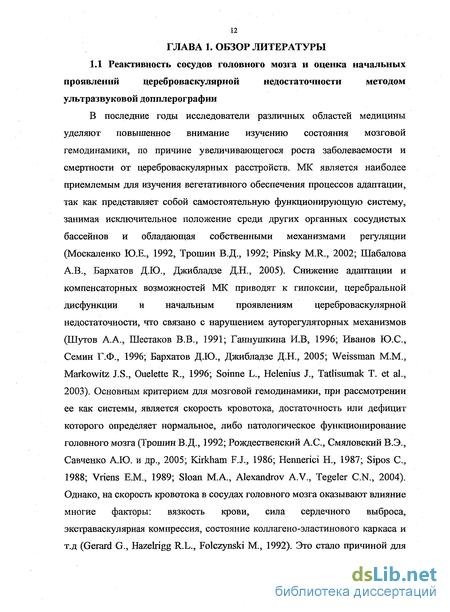 12

ГЛАВА 1. ОБЗОР ЛИТЕРАТУРЫ

1.1 Реактивность сосудов головного мозга и оценка начальных проявлений цереброваскулярной недостаточности методом ультразвуковой допплерографии

В последние годы исследователи различных областей медицины уделяют повышенное внимание изучению состояния мозговой гемодинамики, по причине увеличивающегося роста заболеваемости и смертности от цереброваскулярных расстройств. МК является наиболее приемлемым для изучения вегетативного обеспечения процессов адаптации, так как представляет собой самостоятельную функционирующую систему, занимая исключительное положение среди других органных сосудистых бассейнов и обладающая собственными механизмами регуляции (Москаленко Ю.Е., 1992, Трошин В.Д., 1992; Pinsky M.R., 2002; Шабалова А.В., Бархатов Д.Ю., Джибладзе Д.Н., 2005). Снижение адаптации и компенсаторных возможностей МК приводят к гипоксии, церебральной дисфункции и начальным проявлениям цереброваскулярной недостаточности, что связано с нарушением ауторегуляторных механизмов (Шутов А.А., Шестаков В.В., 1991; Ганнушкина И.В, 1996; Иванов Ю.С., Семин Г.Ф., 1996; Бархатов Д.Ю., Джибладзе Д.Н., 2005; Weissman M.M., Markowitz J.S., Ouelette R., 1996; Soinne L., Helenius J., Tatlisumak T. et al., 2003). Основным критерием для мозговой гемодинамики, при рассмотрении ее как системы, является скорость кровотока, достаточность или дефицит которого определяет нормальное, либо патологическое функционирование головного мозга (Трошин В.Д., 1992; Рождественский А.С., Смяловский В.Э., Савченко А.Ю. и др., 2005; Kirkham F.J., 1986; Hennerici H., 1987; Sipos C., 1988; Vriens E.M., 1989; Sloan M.A., Alexandrov A.V., Tegeler C.N., 2004). Однако, на скорость кровотока в сосудах головного мозга оказывают влияние многие факторы: вязкость крови, сила сердечного выброса, экстраваскулярная компрессия, состояние коллагено-эластинового каркаса и т.д (Gerard G., Hazelrigg R.L., Folczynski M., 1992). Это стало причиной для

dsLib.net
библиотека диссертаций